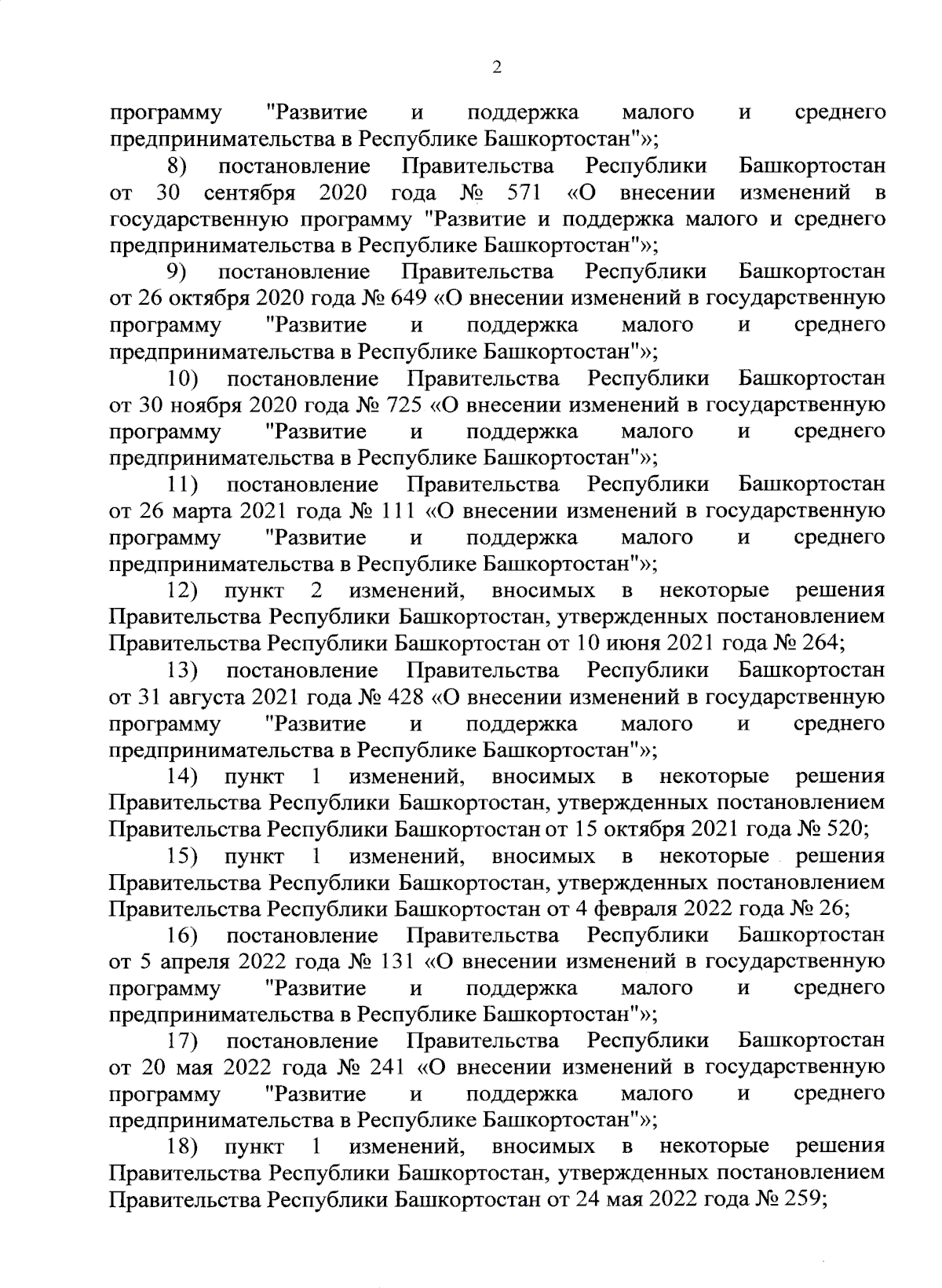 2

программу "Развитие и поддержка малого и среднего предпринимательства в Республике Башкортостан"»;

8) постановление Правительства Республики Башкортостан от 30 сентября 2020 года № 571 «О внесении изменений в государственную программу "Развитие и поддержка малого и среднего предпринимательства в Республике Башкортостан"»;

9) постановление Правительства Республики Башкортостан от 26 октября 2020 года № 649 «О внесении изменений в государственную программу "Развитие и поддержка малого и среднего предпринимательства в Республике Башкортостан"»;

10) постановление Правительства Республики Башкортостан от 30 ноября 2020 года № 725 «О внесении изменений в государственную программу "Развитие и поддержка малого и среднего предпринимательства в Республике Башкортостан"»;

11) постановление Правительства Республики Башкортостан от 26 марта 2021 года № 111 «О внесении изменений в государственную программу "Развитие и поддержка малого и среднего предпринимательства в Республике Башкортостан"»;

12) пункт 2 изменений, вносимых в некоторые решения Правительства Республики Башкортостан, утвержденных постановлением Правительства Республики Башкортостан от 10 июня 2021 года № 264;

13) постановление Правительства Республики Башкортостан от 31 августа 2021 года № 428 «О внесении изменений в государственную программу "Развитие и поддержка малого и среднего предпринимательства в Республике Башкортостан"»;

14) пункт 1 изменений, вносимых в некоторые решения Правительства Республики Башкортостан, утвержденных постановлением Правительства Республики Башкортостан от 15 октября 2021 года № 520;

15) пункт 1 изменений, вносимых в некоторые решения Правительства Республики Башкортостан, утвержденных постановлением Правительства Республики Башкортостан от 4 февраля 2022 года № 26;

16) постановление Правительства Республики Башкортостан от 5 апреля 2022 года № 131 «О внесении изменений в государственную программу "Развитие и поддержка малого и среднего предпринимательства в Республике Башкортостан"»;

17) постановление Правительства Республики Башкортостан от 20 мая 2022 года № 241 «О внесении изменений в государственную программу "Развитие и поддержка малого и среднего предпринимательства в Республике Башкортостан"»;

18) пункт 1 изменений, вносимых в некоторые решения Правительства Республики Башкортостан, утвержденных постановлением Правительства Республики Башкортостан от 24 мая 2022 года № 259;